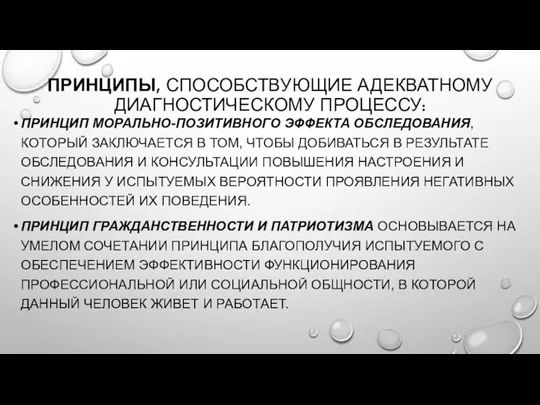 ПРИНЦИПЫ, СПОСОБСТВУЮЩИЕ АДЕКВАТНОМУ ДИАГНОСТИЧЕСКОМУ ПРОЦЕССУ:

• ПРИНЦИП МОРАЛЬНО-ПОЗИТИВНОГО ЭФФЕКТА ОБСЛЕДОВАНИЯ, КОТОРЫЙ ЗАКЛЮЧАЕТСЯ В ТОМ, ЧТОБЫ ДОБИВАТЬСЯ В РЕЗУЛЬТАТЕ ОБСЛЕДОВАНИЯ И КОНСУЛЬТАЦИИ ПОВЫШЕНИЯ НАСТРОЕНИЯ И СНИЖЕНИЯ У ИСПЫТУЕМЫХ ВЕРОЯТНОСТИ ПРОЯВЛЕНИЯ НЕГАТИВНЫХ ОСОБЕННОСТЕЙ ИХ ПОВЕДЕНИЯ.

• ПРИНЦИП ГРАЖДАНСТВЕННОСТИ И ПАТРИОТИЗМА ОСНОВЫВАЕТСЯ НА УМЕЛОМ СОЧЕТАНИИ ПРИНЦИПА БЛАГОПОЛУЧИЯ ИСПЫТУЕМОГО С ОБЕСПЕЧЕНИЕМ ЭФФЕКТИВНОСТИ ФУНКЦИОНИРОВАНИЯ ПРОФЕССИОНАЛЬНОЙ ИЛИ СОЦИАЛЬНОЙ ОБЩНОСТИ, В КОТОРОЙ ДАННЫЙ ЧЕЛОВЕК ЖИВЕТ И РАБОТАЕТ.